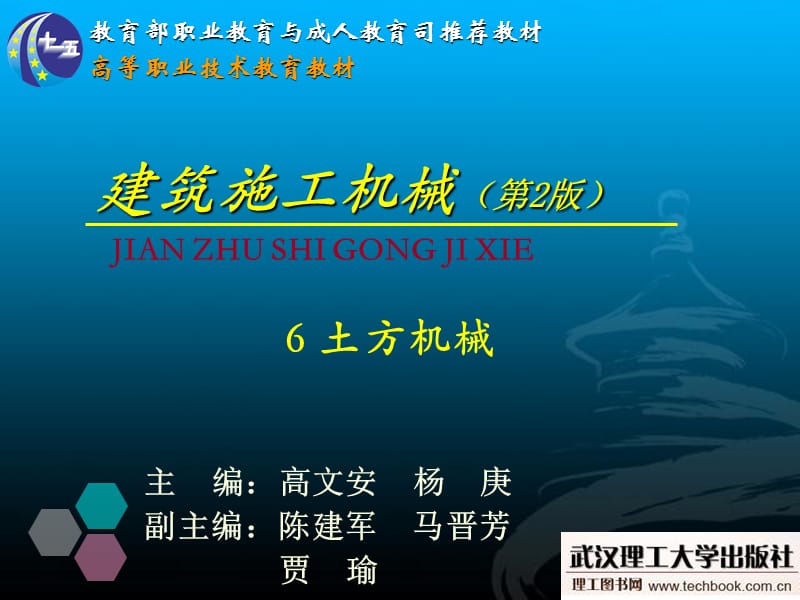 十一五

教育部职业教育与成人教育司推荐教材
高等职业技术教育教材

建筑施工机械（第2版）
JIAN ZHU SHI GONG JI XIE

6 土方机械

主　编：高文安　杨　庚
副主编：陈建军　马晋芳
　　　　贾　瑜

武汉理工大学出版社
理工图书网 www.techbook.com.cn